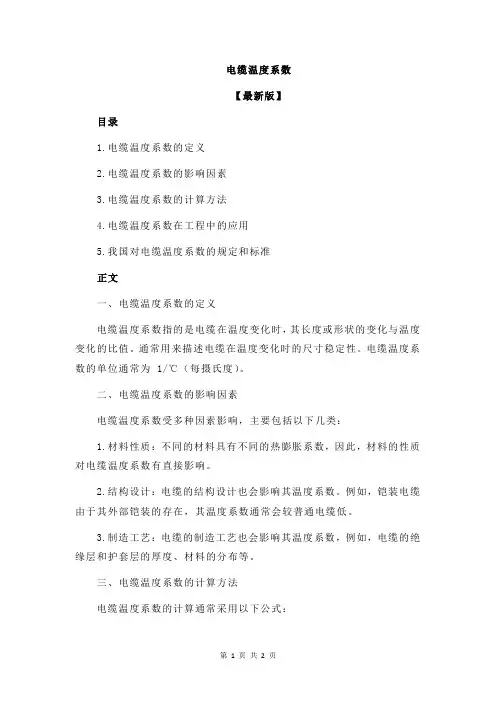 电缆温度系数

【最新版】

目录

1.电缆温度系数的定义

2.电缆温度系数的影响因素

3.电缆温度系数的计算方法

4.电缆温度系数在工程中的应用

5.我国对电缆温度系数的规定和标准

正文

一、电缆温度系数的定义

电缆温度系数指的是电缆在温度变化时，其长度或形状的变化与温度变化的比值。通常用来描述电缆在温度变化时的尺寸稳定性。电缆温度系数的单位通常为 1/℃（每摄氏度）。

二、电缆温度系数的影响因素

电缆温度系数受多种因素影响，主要包括以下几类：

1.材料性质：不同的材料具有不同的热膨胀系数，因此，材料的性质对电缆温度系数有直接影响。

2.结构设计：电缆的结构设计也会影响其温度系数。例如，铠装电缆由于其外部铠装的存在，其温度系数通常会较普通电缆低。

3.制造工艺：电缆的制造工艺也会影响其温度系数，例如，电缆的绝缘层和护套层的厚度、材料的分布等。

三、电缆温度系数的计算方法

电缆温度系数的计算通常采用以下公式：

第 1 页 共 2 页